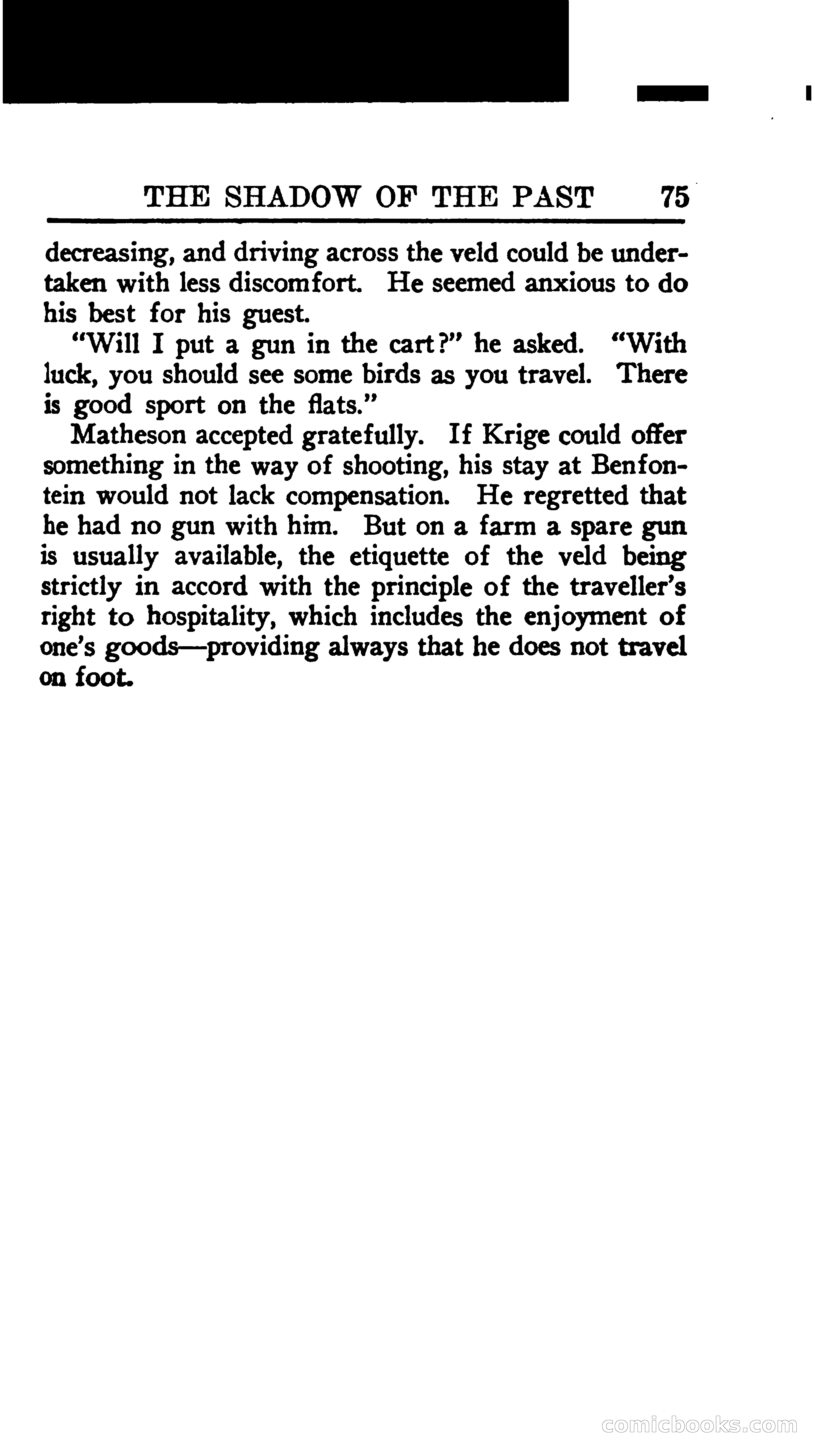 THE SHADOW OF THE PAST 75

decreasing, and driving across the veld could be undertaken with less discomfort. He seemed anxious to do his best for his guest.

"Will I put a gun in the cart?" he asked. "With luck, you should see some birds as you travel. There is good sport on the flats."

Matheson accepted gratefully. If Krige could offer something in the way of shooting, his stay at Benfontein would not lack compensation. He regretted that he had no gun with him. But on a farm a spare gun is usually available, the etiquette of the veld being strictly in accord with the principle of the traveller's right to hospitality, which includes the enjoyment of one's goods—providing always that he does not travel on foot.

comicbooks.com